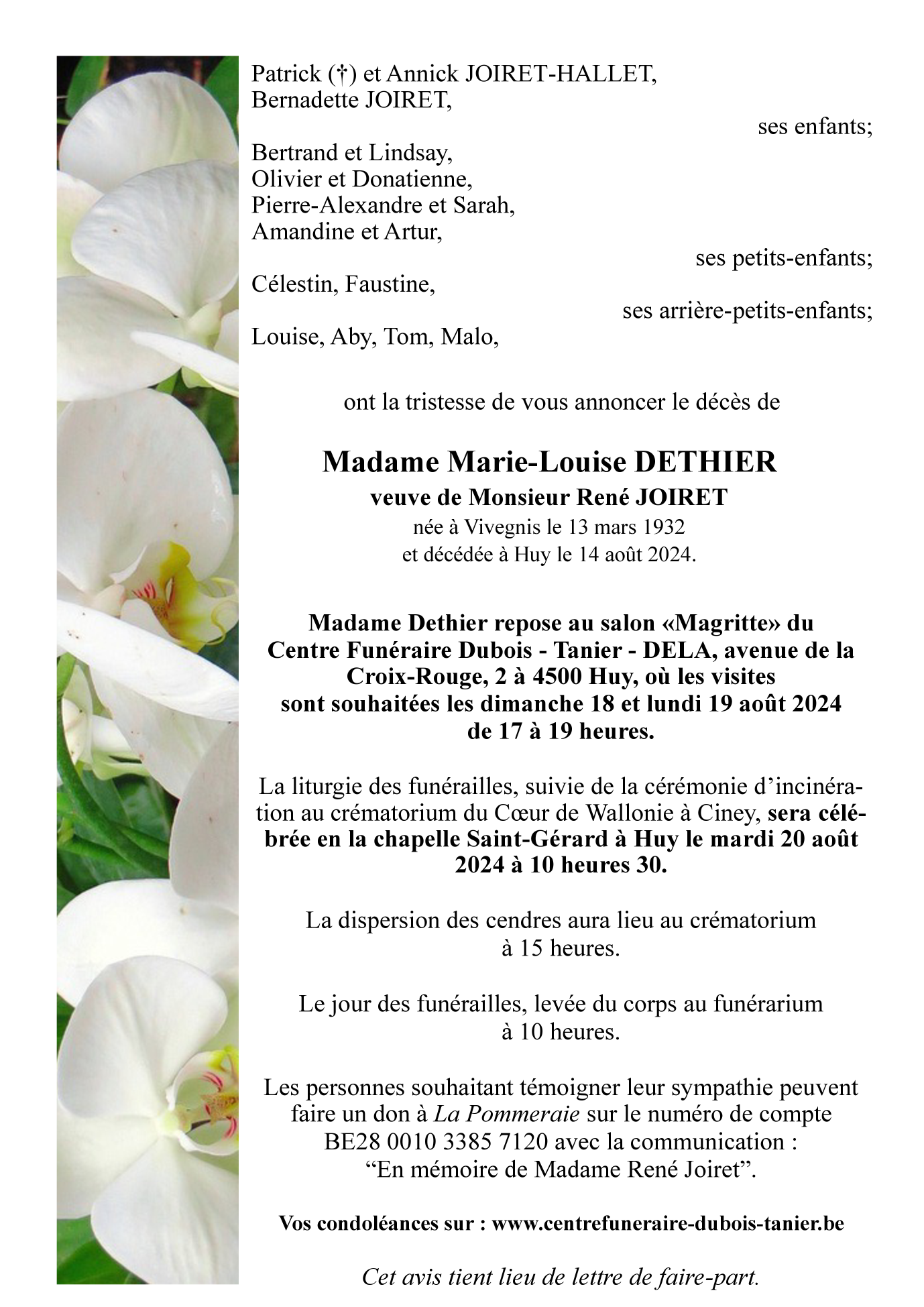 Patrick (†) et Annick JOIRET-HALLET,
Bernadette JOIRET,

ses enfants;

Bertrand et Lindsay,
Olivier et Donatienne,
Pierre-Alexandre et Sarah,
Amandine et Artur,

ses petits-enfants;

Célestin, Faustine,

ses arrière-petits-enfants;

Louise, Aby, Tom, Malo,

ont la tristesse de vous annoncer le décès de

Madame Marie-Louise DETHIER
veuve de Monsieur René JOIRET
née à Vivegnis le 13 mars 1932
et décédée à Huy le 14 août 2024.

Madame Dethier repose au salon «Magritte» du Centre Funéraire Dubois - Tanier - DELA, avenue de la Croix-Rouge, 2 à 4500 Huy, où les visites sont souhaitées les dimanche 18 et lundi 19 août 2024 de 17 à 19 heures.

La liturgie des funérailles, suivie de la cérémonie d'incinération au crématorium du Cœur de Wallonie à Ciney, sera célébrée en la chapelle Saint-Gérard à Huy le mardi 20 août 2024 à 10 heures 30.

La dispersion des cendres aura lieu au crématorium à 15 heures.

Le jour des funérailles, levée du corps au funérarium à 10 heures.

Les personnes souhaitant témoigner leur sympathie peuvent faire un don à La Pommeraie sur le numéro de compte BE28 0010 3385 7120 avec la communication : "En mémoire de Madame René Joiret".

Vos condoléances sur : www.centrefuneraire-dubois-tanier.be

Cet avis tient lieu de lettre de faire-part.